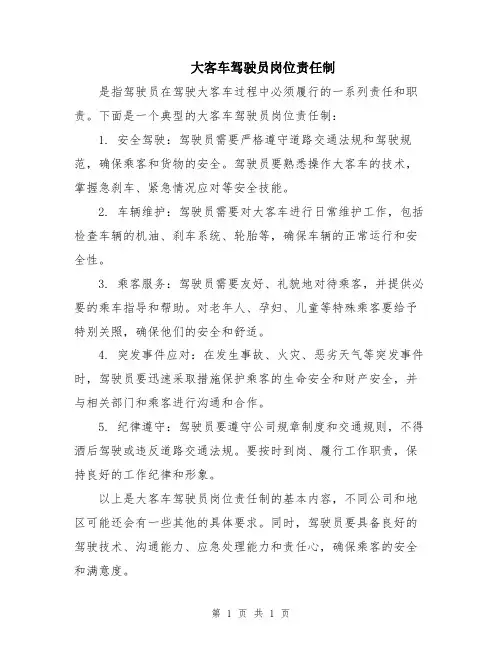 大客车驾驶员岗位责任制

是指驾驶员在驾驶大客车过程中必须履行的一系列责任和职责。下面是一个典型的大客车驾驶员岗位责任制：

1. 安全驾驶：驾驶员需要严格遵守道路交通法规和驾驶规范，确保乘客和货物的安全。驾驶员要熟悉操作大客车的技术，掌握急刹车、紧急情况应对等安全技能。

2. 车辆维护：驾驶员需要对大客车进行日常维护工作，包括检查车辆的机油、刹车系统、轮胎等，确保车辆的正常运行和安全性。

3. 乘客服务：驾驶员需要友好、礼貌地对待乘客，并提供必要的乘车指导和帮助。对老年人、孕妇、儿童等特殊乘客要给予特别关照，确保他们的安全和舒适。

4. 突发事件应对：在发生事故、火灾、恶劣天气等突发事件时，驾驶员要迅速采取措施保护乘客的生命安全和财产安全，并与相关部门和乘客进行沟通和合作。

5. 纪律遵守：驾驶员要遵守公司规章制度和交通规则，不得酒后驾驶或违反道路交通法规。要按时到岗、履行工作职责，保持良好的工作纪律和形象。

以上是大客车驾驶员岗位责任制的基本内容，不同公司和地区可能还会有一些其他的具体要求。同时，驾驶员要具备良好的驾驶技术、沟通能力、应急处理能力和责任心，确保乘客的安全和满意度。

第 1 页 共 1 页